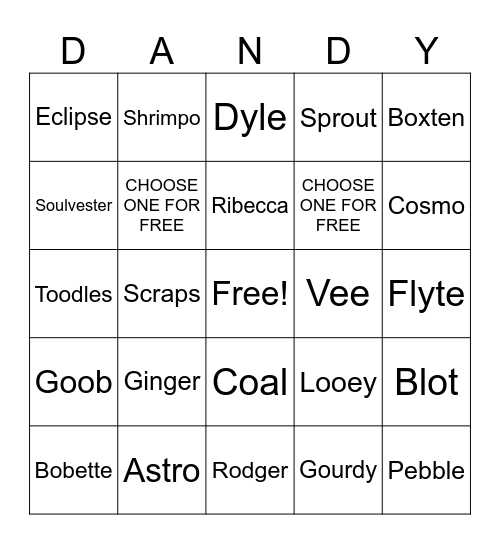 | D | A | N | D | Y |
|---|---|---|---|---|
| Eclipse | Shrimpo | Dyle | Sprout | Boxten |
| Soulvester | CHOOSE ONE FOR FREE | Ribecca | CHOOSE ONE FOR FREE | Cosmo |
| Toodles | Scraps | Free! | Vee | Flyte |
| Goob | Ginger | Coal | Looey | Blot |
| Bobette | Astro | Rodger | Gourdy | Pebble |